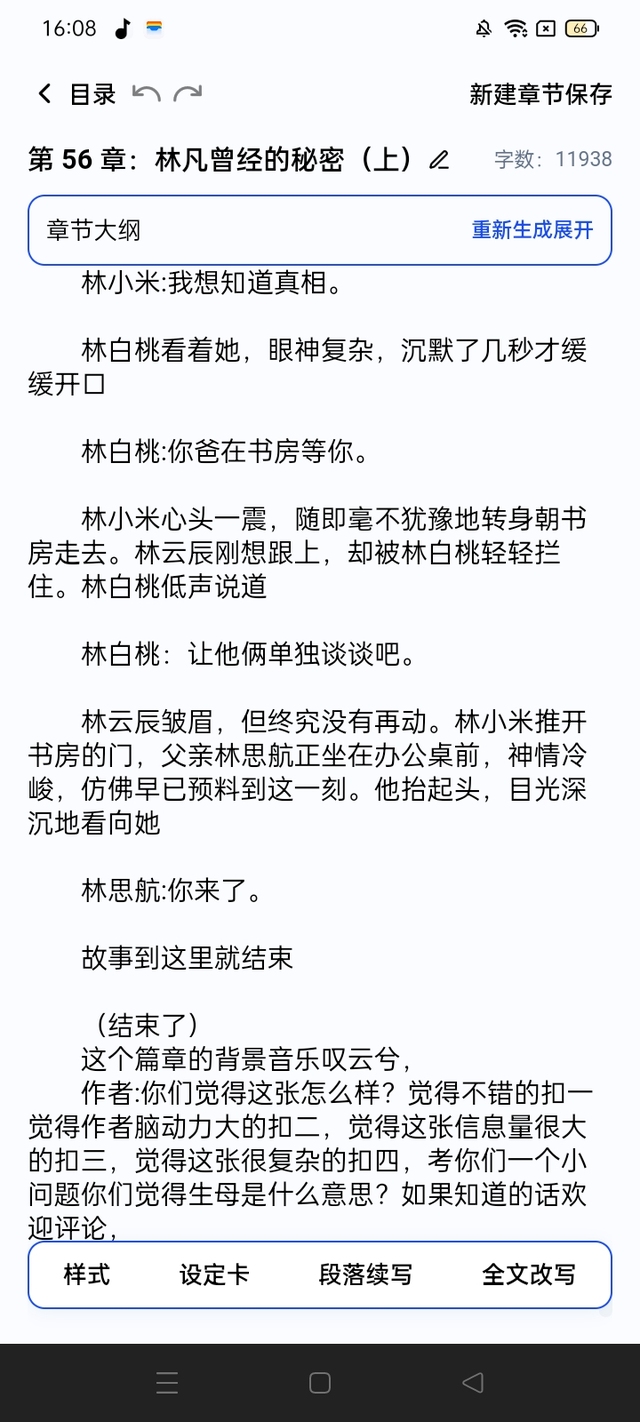 16:08 66

目录

新建章节保存

第 56 章：林凡曾经的秘密（上）

字数：11938

章节大纲

重新生成展开

林小米:我想知道真相。

林白桃看着她，眼神复杂，沉默了几秒才缓缓开口

林白桃:你爸在书房等你。

林小米心头一震，随即毫不犹豫地转身朝书房走去。林云辰刚想跟上，却被林白桃轻轻拦住。林白桃低声说道

林白桃：让他俩单独谈谈吧。

林云辰皱眉，但终究没有再动。林小米推开书房的门，父亲林思航正坐在办公桌前，神情冷峻，仿佛早已预料到这一刻。他抬起头，目光深沉地看向她

林思航:你来了。

故事到这里就结束

（结束了）
这个篇章的背景音乐叹云兮，
作者:你们觉得这张怎么样？觉得不错的扣一觉得作者脑动力大的扣二，觉得这张信息量很大的扣三，觉得这张很复杂的扣四，考你们一个小问题你们觉得生母是什么意思？如果知道的话欢迎评论，

样式 设定卡 段落续写 全文改写